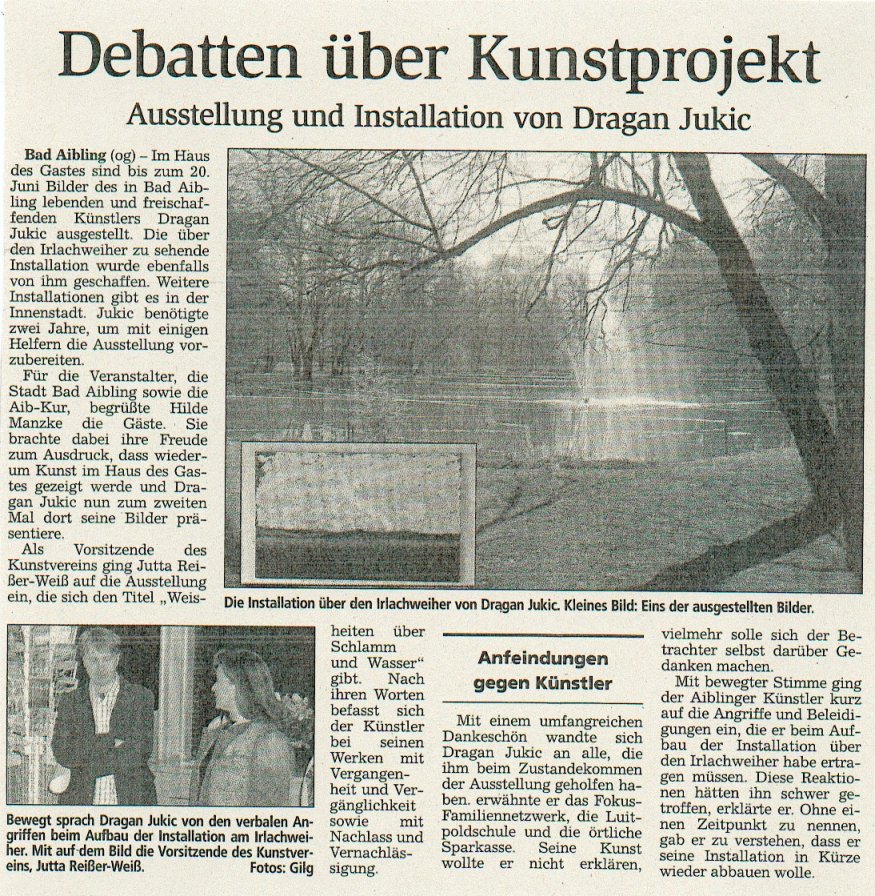 Debatten über Kunstprojekt

Ausstellung und Installation von Dragan Jukic

Bad Aibling (og) – Im Haus des Gastes sind bis zum 20. Juni Bilder des in Bad Aibling lebenden und freischaffenden Künstlers Dragan Jukic ausgestellt. Die über den Irlachweiher zu sehende Installation wurde ebenfalls von ihm geschaffen. Weitere Installationen gibt es in der Innenstadt. Jukic benötigte zwei Jahre, um mit einigen Helfern die Ausstellung vorzubereiten.

Für die Veranstalter, die Stadt Bad Aibling sowie die Aib-Kur, begrüßte Hilde Manzke die Gäste. Sie brachte dabei ihre Freude zum Ausdruck, dass wiederum Kunst im Haus des Gastes gezeigt werde und Dragan Jukic nun zum zweiten Mal dort seine Bilder präsentiere.

Als Vorsitzende des Kunstvereins ging Jutta Reißer-Weiß auf die Ausstellung ein, die sich den Titel „Weisheiten über Schlamm und Wasser“ gibt. Nach ihren Worten befasst sich der Künstler bei seinen Werken mit Vergangenheit und Vergänglichkeit sowie mit Nachlass und Vernachlässigung.

Die Installation über den Irlachweiher von Dragan Jukic. Kleines Bild: Eins der ausgestellten Bilder.

Bewegt sprach Dragan Jukic von den verbalen Angriffen beim Aufbau der Installation am Irlachweiher. Mit auf dem Bild die Vorsitzende des Kunstvereins, Jutta Reißer-Weiß. Fotos: Gilg

Anfeindungen gegen Künstler

Mit einem umfangreichen Dankeschön wandte sich Dragan Jukic an alle, die ihm beim Zustandekommen der Ausstellung geholfen haben. erwähnte er das Fokus-Familiennetzwerk, die Luitpoldschule und die örtliche Sparkasse. Seine Kunst wollte er nicht erklären, vielmehr solle sich der Betrachter selbst darüber Gedanken machen.

Mit bewegter Stimme ging der Aiblinger Künstler kurz auf die Angriffe und Beleidigungen ein, die er beim Aufbau der Installation über den Irlachweiher habe ertragen müssen. Diese Reaktionen hätten ihn schwer getroffen, erklärte er. Ohne einen Zeitpunkt zu nennen, gab er zu verstehen, dass er seine Installation in Kürze wieder abbauen wolle.